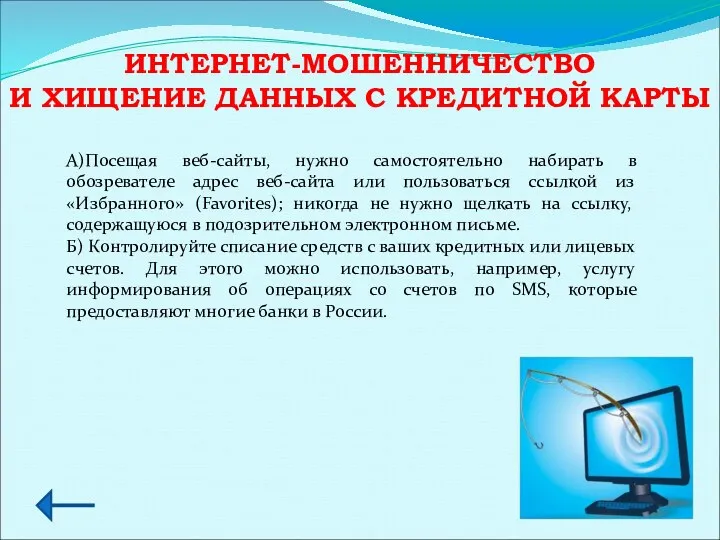 ИНТЕРНЕТ-МОШЕННИЧЕСТВО
И ХИЩЕНИЕ ДАННЫХ С КРЕДИТНОЙ КАРТЫ

А)Посещая веб-сайты, нужно самостоятельно набирать в обозревателе адрес веб-сайта или пользоваться ссылкой из «Избранного» (Favorites); никогда не нужно щелкать на ссылку, содержащуюся в подозрительном электронном письме.
Б) Контролируйте списание средств с ваших кредитных или лицевых счетов. Для этого можно использовать, например, услугу информирования об операциях со счетов по SMS, которые предоставляют многие банки в России.